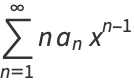 $\sum_{n=1}^{\infty} n a_n x^{n-1}$